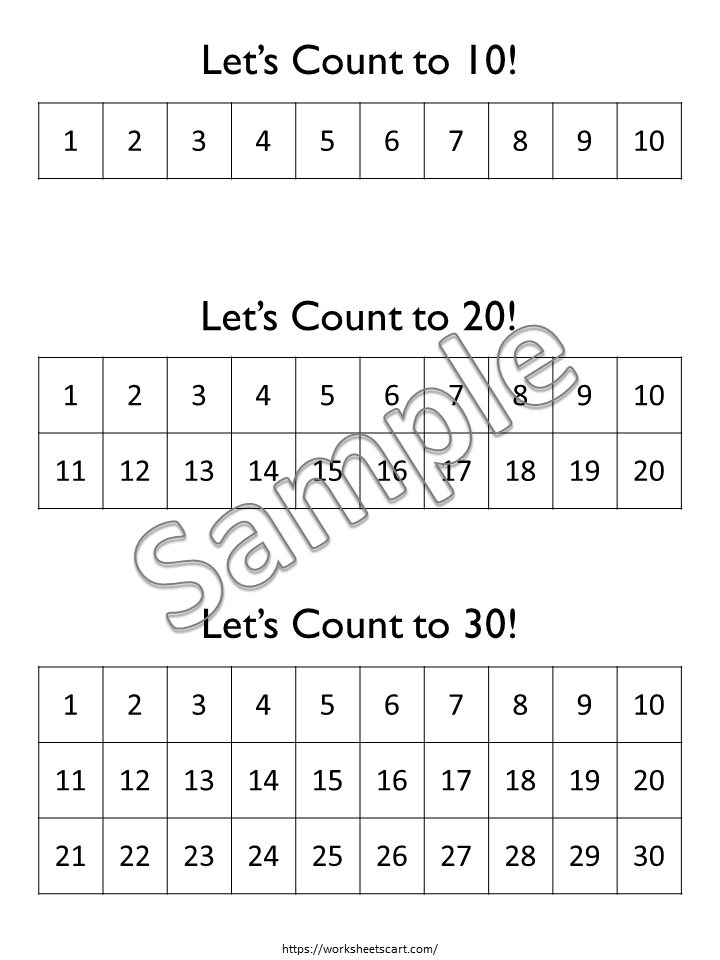 Let's Count to 10!

| 1 | 2 | 3 | 4 | 5 | 6 | 7 | 8 | 9 | 10 |
|---|---|---|---|---|---|---|---|---|---|

Let's Count to 20!

| 1 | 2 | 3 | 4 | 5 | 6 | 7 | 8 | 9 | 10 |
|---|---|---|---|---|---|---|---|---|---|
| 11 | 12 | 13 | 14 | 15 | 16 | 17 | 18 | 19 | 20 |

Sample

Let's Count to 30!

| 1 | 2 | 3 | 4 | 5 | 6 | 7 | 8 | 9 | 10 |
|---|---|---|---|---|---|---|---|---|---|
| 11 | 12 | 13 | 14 | 15 | 16 | 17 | 18 | 19 | 20 |
| 21 | 22 | 23 | 24 | 25 | 26 | 27 | 28 | 29 | 30 |

https://worksheetscart.com/